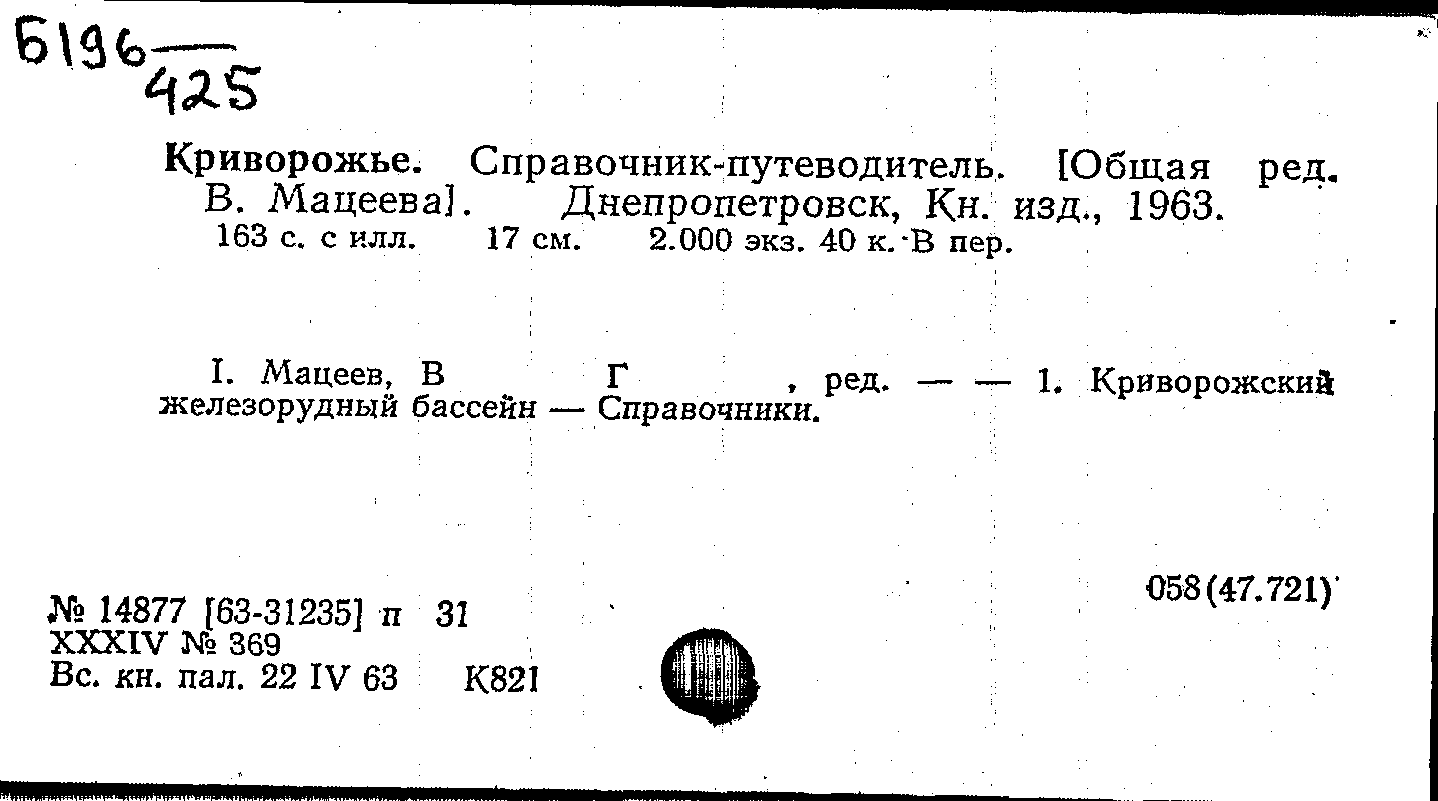 Б196
425

Криворожье. Справочник-путеводитель. [Общая ред. В. Мацеева]. Днепропетровск, Кн. изд., 1963.
163 с. с илл. 17 см. 2.000 экз. 40 к. В пер.

I. Мацеев, В Г , ред. — — 1. Криворожский железорудный бассейн — Справочники.

058(47.721)

№ 14877 [63-31235] п 31
XXXIV № 369
Вс. кн. пал. 22 IV 63 К821